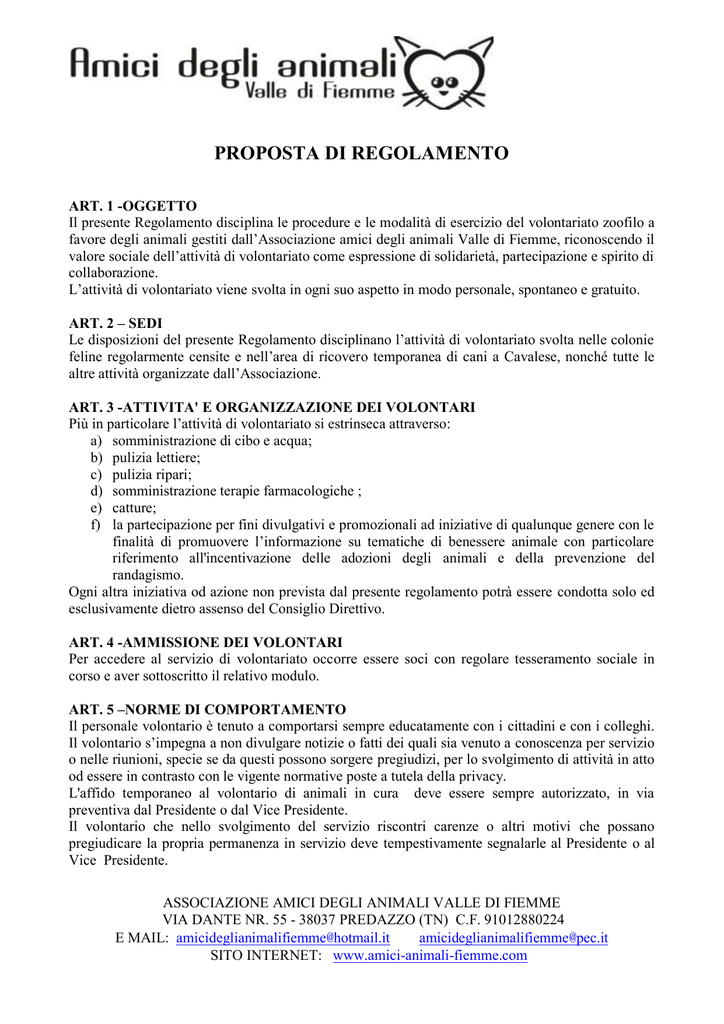 Amici degli animali
Valle di Fiemme

PROPOSTA DI REGOLAMENTO

ART. 1 -OGGETTO
Il presente Regolamento disciplina le procedure e le modalità di esercizio del volontariato zoofilo a favore degli animali gestiti dall'Associazione amici degli animali Valle di Fiemme, riconoscendo il valore sociale dell'attività di volontariato come espressione di solidarietà, partecipazione e spirito di collaborazione.
L'attività di volontariato viene svolta in ogni suo aspetto in modo personale, spontaneo e gratuito.

ART. 2 – SEDI
Le disposizioni del presente Regolamento disciplinano l'attività di volontariato svolta nelle colonie feline regolarmente censite e nell'area di ricovero temporanea di cani a Cavalese, nonché tutte le altre attività organizzate dall'Associazione.

ART. 3 -ATTIVITA' E ORGANIZZAZIONE DEI VOLONTARI
Più in particolare l'attività di volontariato si estrinseca attraverso:
a) somministrazione di cibo e acqua;
b) pulizia lettiere;
c) pulizia ripari;
d) somministrazione terapie farmacologiche ;
e) catture;
f) la partecipazione per fini divulgativi e promozionali ad iniziative di qualunque genere con le finalità di promuovere l'informazione su tematiche di benessere animale con particolare riferimento all'incentivazione delle adozioni degli animali e della prevenzione del randagismo.
Ogni altra iniziativa od azione non prevista dal presente regolamento potrà essere condotta solo ed esclusivamente dietro assenso del Consiglio Direttivo.

ART. 4 -AMMISSIONE DEI VOLONTARI
Per accedere al servizio di volontariato occorre essere soci con regolare tesseramento sociale in corso e aver sottoscritto il relativo modulo.

ART. 5 –NORME DI COMPORTAMENTO
Il personale volontario è tenuto a comportarsi sempre educatamente con i cittadini e con i colleghi.
Il volontario s'impegna a non divulgare notizie o fatti dei quali sia venuto a conoscenza per servizio o nelle riunioni, specie se da questi possono sorgere pregiudizi, per lo svolgimento di attività in atto od essere in contrasto con le vigente normative poste a tutela della privacy.
L'affido temporaneo al volontario di animali in cura deve essere sempre autorizzato, in via preventiva dal Presidente o dal Vice Presidente.
Il volontario che nello svolgimento del servizio riscontri carenze o altri motivi che possano pregiudicare la propria permanenza in servizio deve tempestivamente segnalarle al Presidente o al Vice Presidente.

ASSOCIAZIONE AMICI DEGLI ANIMALI VALLE DI FIEMME
VIA DANTE NR. 55 - 38037 PREDAZZO (TN) C.F. 91012880224
E MAIL: amicideglianimalifiemme@hotmail.it amicideglianimalifiemme@pec.it
SITO INTERNET: www.amici-animali-fiemme.com